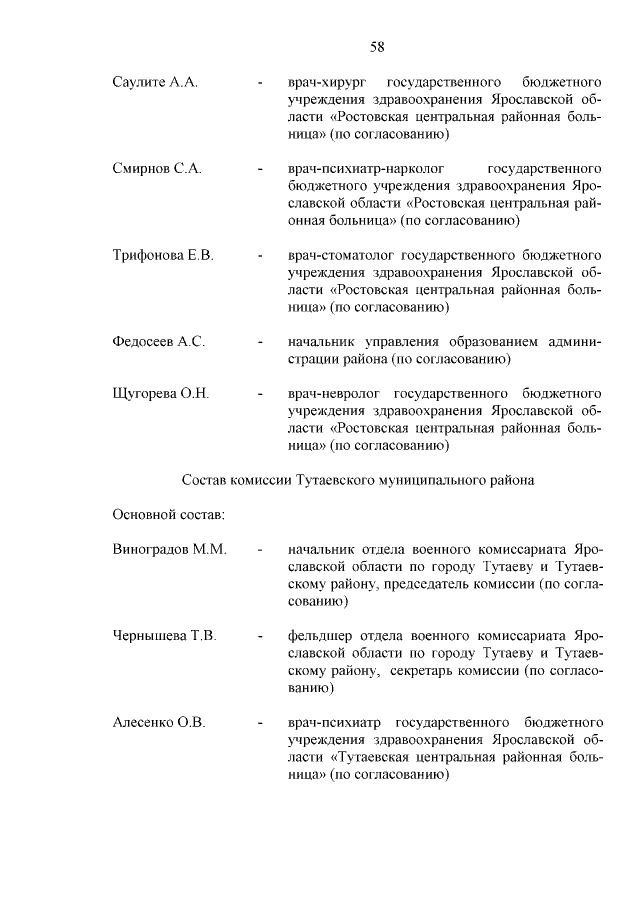 58

Саулите А.А. - врач-хирург государственного бюджетного учреждения здравоохранения Ярославской области «Ростовская центральная районная больница» (по согласованию)

Смирнов С.А. - врач-психиатр-нарколог государственного бюджетного учреждения здравоохранения Ярославской области «Ростовская центральная районная больница» (по согласованию)

Трифонова Е.В. - врач-стоматолог государственного бюджетного учреждения здравоохранения Ярославской области «Ростовская центральная районная больница» (по согласованию)

Федосеев А.С. - начальник управления образованием администрации района (по согласованию)

Щугорева О.Н. - врач-невролог государственного бюджетного учреждения здравоохранения Ярославской области «Ростовская центральная районная больница» (по согласованию)

Состав комиссии Тутаевского муниципального района

Основной состав:

Виноградов М.М. - начальник отдела военного комиссариата Ярославской области по городу Тутаеву и Тутаевскому району, председатель комиссии (по согласованию)

Чернышева Т.В. - фельдшер отдела военного комиссариата Ярославской области по городу Тутаеву и Тутаевскому району, секретарь комиссии (по согласованию)

Алесенко О.В. - врач-психиатр государственного бюджетного учреждения здравоохранения Ярославской области «Тутаевская центральная районная больница» (по согласованию)